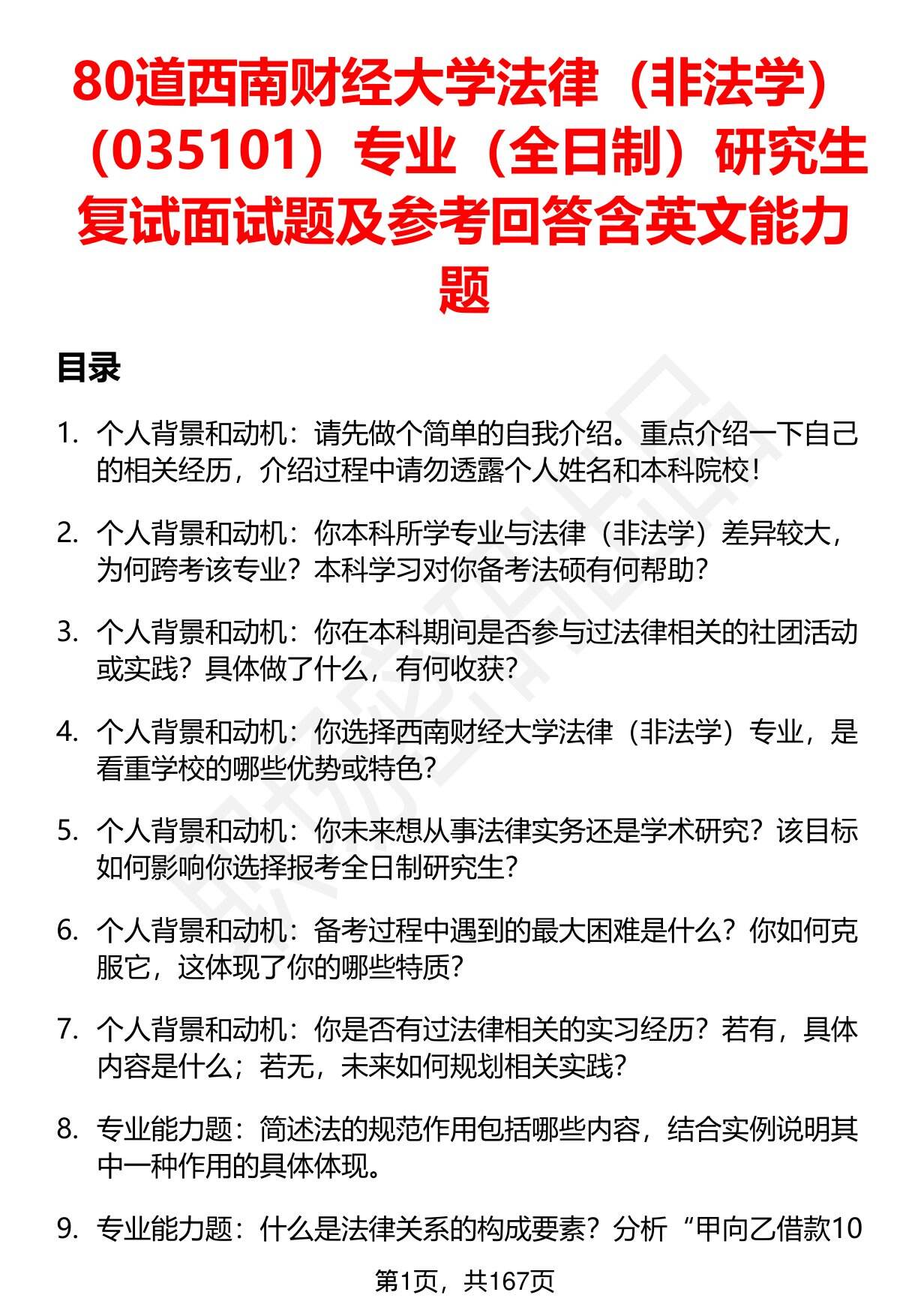 80道西南财经大学法律（非法学）（035101）专业（全日制）研究生复试面试题及参考回答含英文能力题

目录

1. 个人背景和动机：请先做个简单的自我介绍。重点介绍一下自己的相关经历，介绍过程中请勿透露个人姓名和本科院校！

2. 个人背景和动机：你本科所学专业与法律（非法学）差异较大，为何跨考该专业？本科学习对你备考法硕有何帮助？

3. 个人背景和动机：你在本科期间是否参与过法律相关的社团活动或实践？具体做了什么，有何收获？

4. 个人背景和动机：你选择西南财经大学法律（非法学）专业，是看重学校的哪些优势或特色？

5. 个人背景和动机：你未来想从事法律实务还是学术研究？该目标如何影响你选择报考全日制研究生？

6. 个人背景和动机：备考过程中遇到的最大困难是什么？你如何克服它，这体现了你的哪些特质？

7. 个人背景和动机：你是否有过法律相关的实习经历？若有，具体内容是什么；若无，未来如何规划相关实践？

8. 专业能力题：简述法的规范作用包括哪些内容，结合实例说明其中一种作用的具体体现。

9. 专业能力题：什么是法律关系的构成要素？分析“甲向乙借款10

第1页，共167页